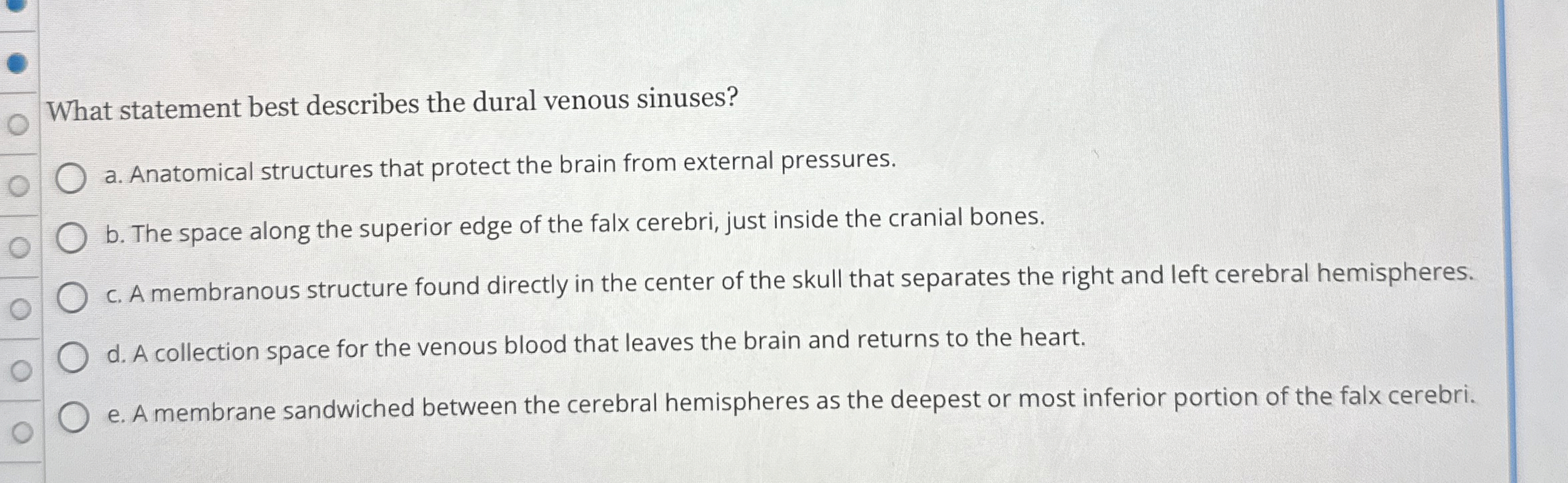 What statement best describes the dural venous sinuses?

a. Anatomical structures that protect the brain from external pressures.

b. The space along the superior edge of the falx cerebri, just inside the cranial bones.

c. A membranous structure found directly in the center of the skull that separates the right and left cerebral hemispheres.

d. A collection space for the venous blood that leaves the brain and returns to the heart.

e. A membrane sandwiched between the cerebral hemispheres as the deepest or most inferior portion of the falx cerebri.